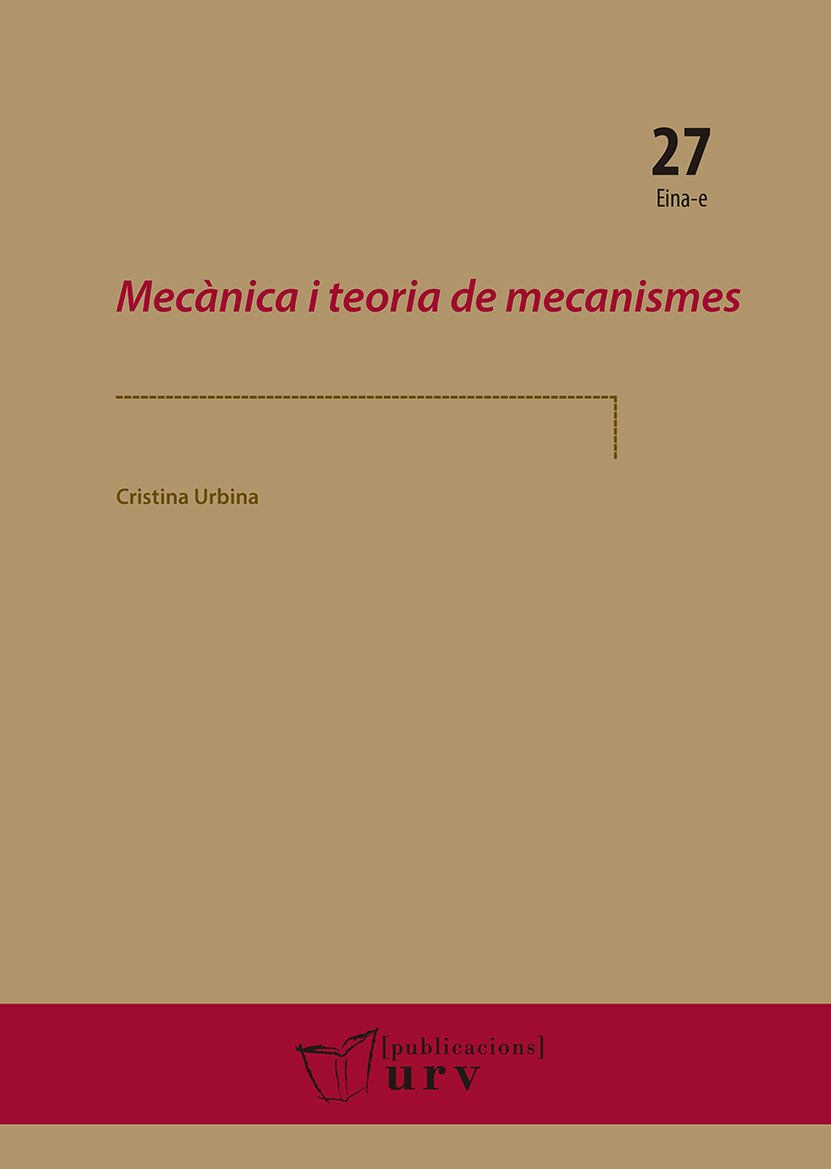 27
Eina-e

Mecànica i teoria de mecanismes

Cristina Urbina

[publicacions]
urv